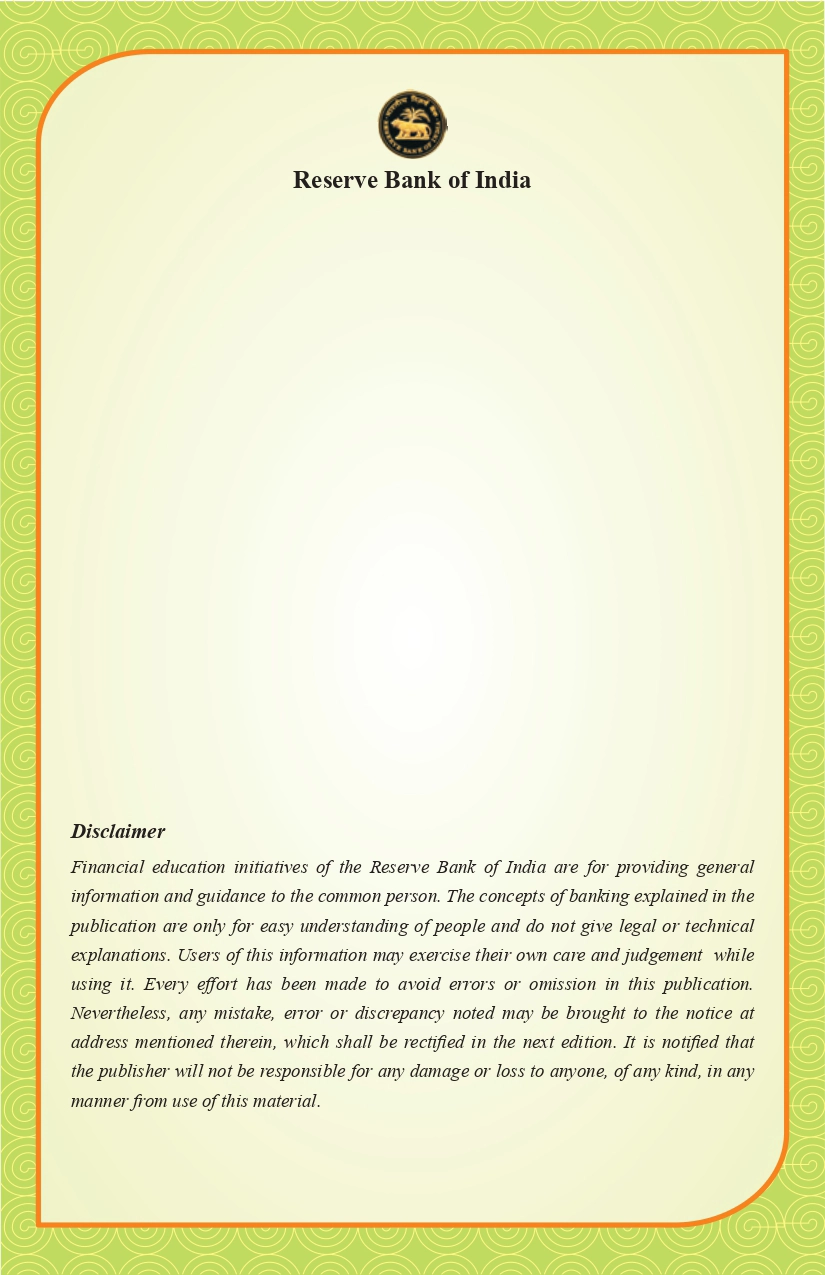 Reserve Bank of India

Disclaimer

Financial education initiatives of the Reserve Bank of India are for providing general information and guidance to the common person. The concepts of banking explained in the publication are only for easy understanding of people and do not give legal or technical explanations. Users of this information may exercise their own care and judgement while using it. Every effort has been made to avoid errors or omission in this publication. Nevertheless, any mistake, error or discrepancy noted may be brought to the notice at address mentioned therein, which shall be rectified in the next edition. It is notified that the publisher will not be responsible for any damage or loss to anyone, of any kind, in any manner from use of this material.